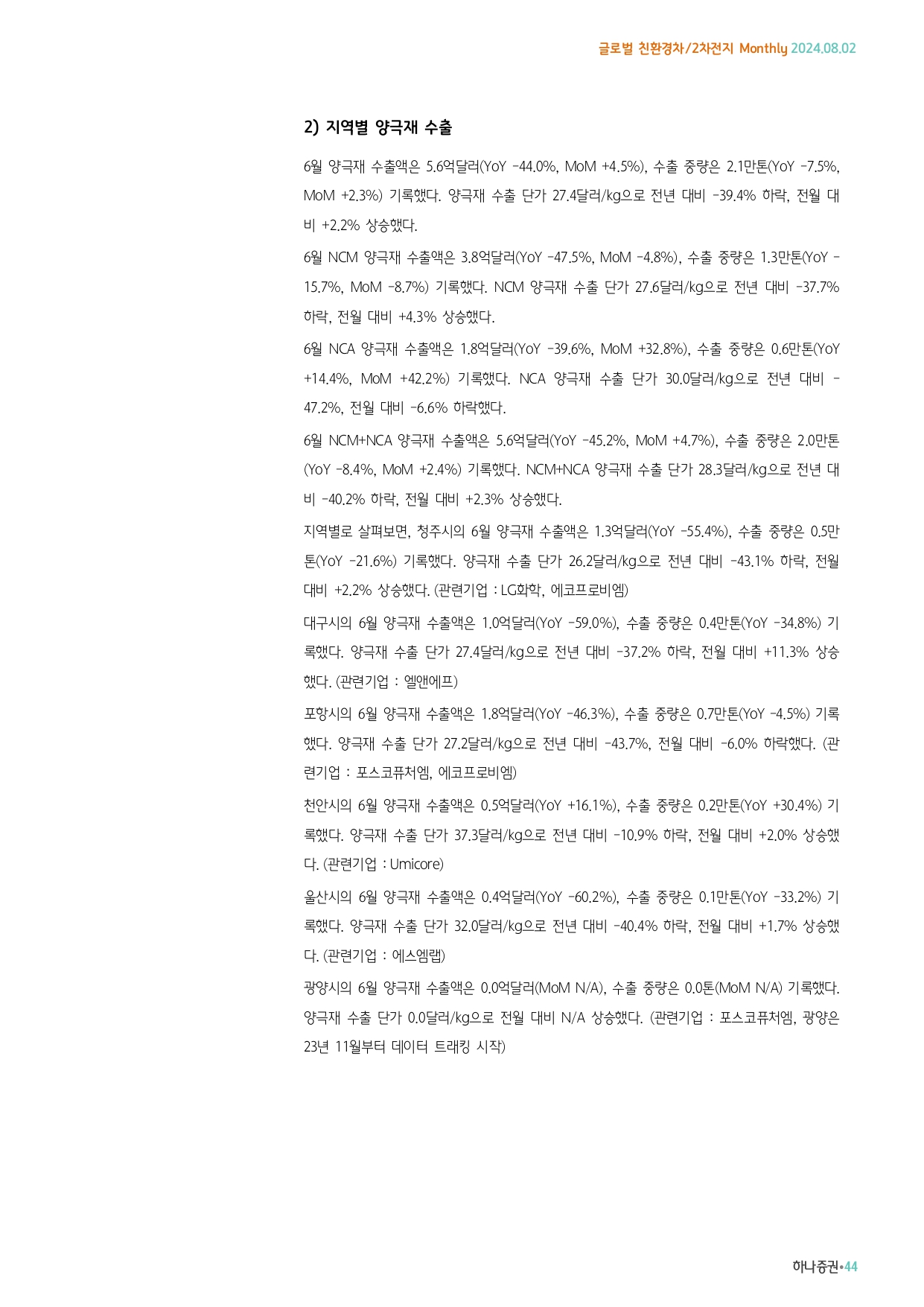 글로벌 친환경차/2차전지 Monthly 2024.08.02

2) 지역별 양극재 수출

6월 양극재 수출액은 5.6억달러(YoY -44.0%, MoM +4.5%), 수출 중량은 2.1만톤(YoY -7.5%, MoM +2.3%) 기록했다. 양극재 수출 단가 27.4달러/kg으로 전년 대비 -39.4% 하락, 전월 대비 +2.2% 상승했다.

6월 NCM 양극재 수출액은 3.8억달러(YoY -47.5%, MoM -4.8%), 수출 중량은 1.3만톤(YoY -15.7%, MoM -8.7%) 기록했다. NCM 양극재 수출 단가 27.6달러/kg으로 전년 대비 -37.7% 하락, 전월 대비 +4.3% 상승했다.

6월 NCA 양극재 수출액은 1.8억달러(YoY -39.6%, MoM +32.8%), 수출 중량은 0.6만톤(YoY +14.4%, MoM +42.2%) 기록했다. NCA 양극재 수출 단가 30.0달러/kg으로 전년 대비 -47.2%, 전월 대비 -6.6% 하락했다.

6월 NCM+NCA 양극재 수출액은 5.6억달러(YoY -45.2%, MoM +4.7%), 수출 중량은 2.0만톤(YoY -8.4%, MoM +2.4%) 기록했다. NCM+NCA 양극재 수출 단가 28.3달러/kg으로 전년 대비 -40.2% 하락, 전월 대비 +2.3% 상승했다.

지역별로 살펴보면, 청주시의 6월 양극재 수출액은 1.3억달러(YoY -55.4%), 수출 중량은 0.5만톤(YoY -21.6%) 기록했다. 양극재 수출 단가 26.2달러/kg으로 전년 대비 -43.1% 하락, 전월 대비 +2.2% 상승했다. (관련기업 : LG화학, 에코프로비엠)

대구시의 6월 양극재 수출액은 1.0억달러(YoY -59.0%), 수출 중량은 0.4만톤(YoY -34.8%) 기록했다. 양극재 수출 단가 27.4달러/kg으로 전년 대비 -37.2% 하락, 전월 대비 +11.3% 상승했다. (관련기업 : 엘앤에프)

포항시의 6월 양극재 수출액은 1.8억달러(YoY -46.3%), 수출 중량은 0.7만톤(YoY -4.5%) 기록했다. 양극재 수출 단가 27.2달러/kg으로 전년 대비 -43.7%, 전월 대비 -6.0% 하락했다. (관련기업 : 포스코퓨처엠, 에코프로비엠)

천안시의 6월 양극재 수출액은 0.5억달러(YoY +16.1%), 수출 중량은 0.2만톤(YoY +30.4%) 기록했다. 양극재 수출 단가 37.3달러/kg으로 전년 대비 -10.9% 하락, 전월 대비 +2.0% 상승했다. (관련기업 : Umicore)

울산시의 6월 양극재 수출액은 0.4억달러(YoY -60.2%), 수출 중량은 0.1만톤(YoY -33.2%) 기록했다. 양극재 수출 단가 32.0달러/kg으로 전년 대비 -40.4% 하락, 전월 대비 +1.7% 상승했다. (관련기업 : 에스엠랩)

광양시의 6월 양극재 수출액은 0.0억달러(MoM N/A), 수출 중량은 0.0톤(MoM N/A) 기록했다. 양극재 수출 단가 0.0달러/kg으로 전월 대비 N/A 상승했다. (관련기업 : 포스코퓨처엠, 광양은 23년 11월부터 데이터 트래킹 시작)

하나증권•44